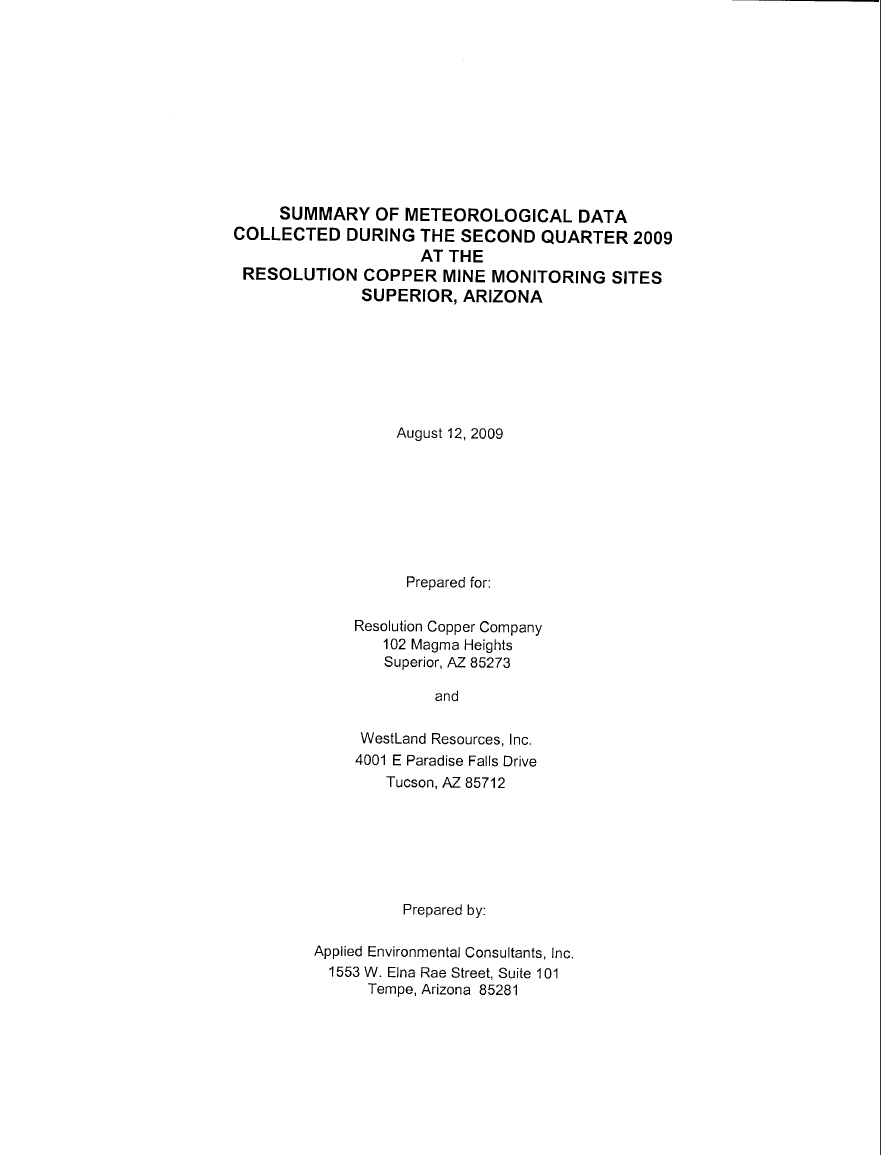 SUMMARY OF METEOROLOGICAL DATA
COLLECTED DURING THE SECOND QUARTER 2009
AT THE
RESOLUTION COPPER MINE MONITORING SITES
SUPERIOR, ARIZONA

August 12, 2009

Prepared for:

Resolution Copper Company
102 Magma Heights
Superior, AZ 85273

and

WestLand Resources, Inc.
4001 E Paradise Falls Drive
Tucson, AZ 85712

Prepared by:

Applied Environmental Consultants, Inc.
1553 W. Elna Rae Street, Suite 101
Tempe, Arizona 85281